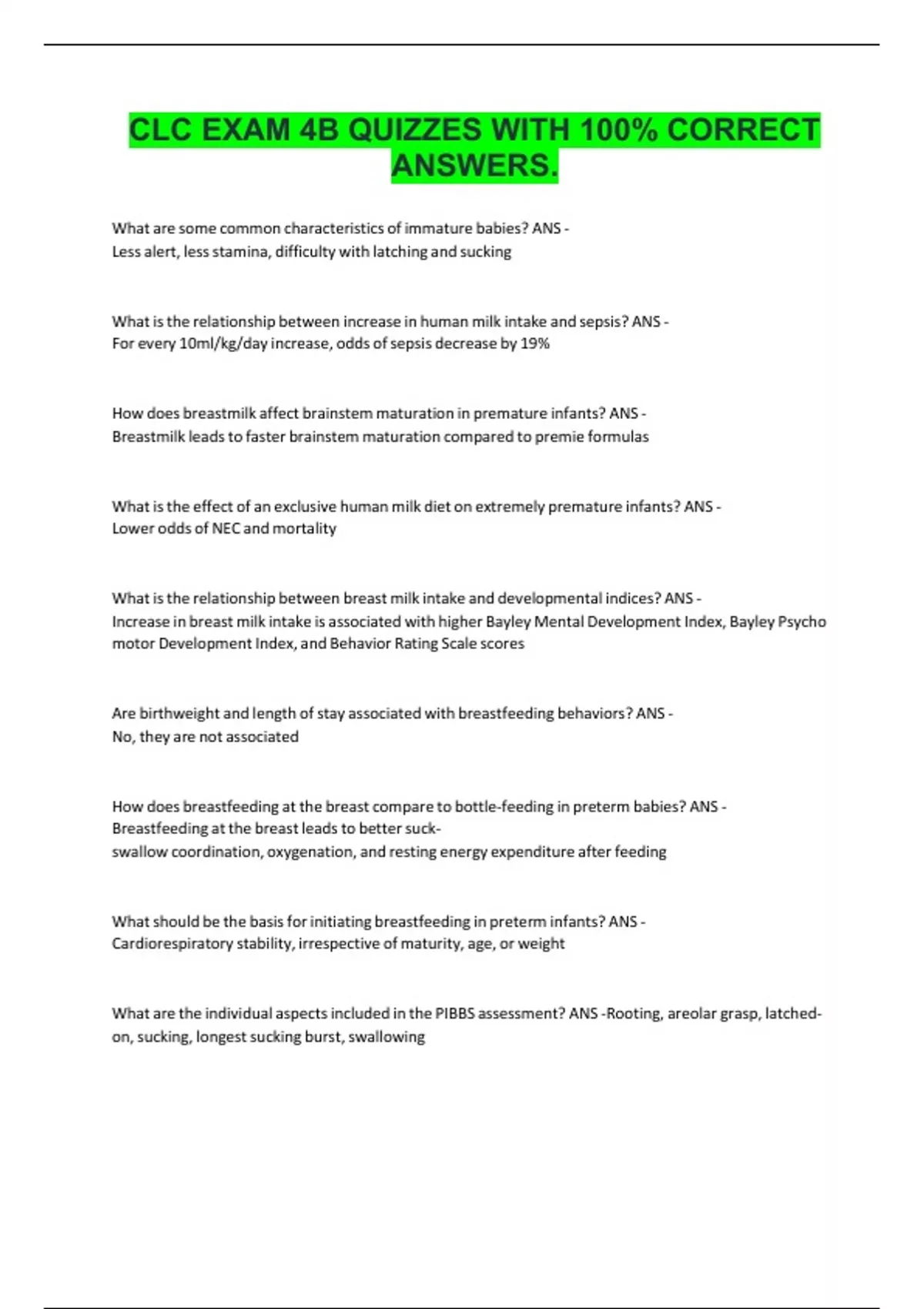 CLC EXAM 4B QUIZZES WITH 100% CORRECT ANSWERS.

What are some common characteristics of immature babies? ANS - Less alert, less stamina, difficulty with latching and sucking

What is the relationship between increase in human milk intake and sepsis? ANS - For every 10ml/kg/day increase, odds of sepsis decrease by 19%

How does breastmilk affect brainstem maturation in premature infants? ANS - Breastmilk leads to faster brainstem maturation compared to premie formulas

What is the effect of an exclusive human milk diet on extremely premature infants? ANS - Lower odds of NEC and mortality

What is the relationship between breast milk intake and developmental indices? ANS - Increase in breast milk intake is associated with higher Bayley Mental Development Index, Bayley Psycho motor Development Index, and Behavior Rating Scale scores

Are birthweight and length of stay associated with breastfeeding behaviors? ANS - No, they are not associated

How does breastfeeding at the breast compare to bottle-feeding in preterm babies? ANS - Breastfeeding at the breast leads to better suck-swallow coordination, oxygenation, and resting energy expenditure after feeding

What should be the basis for initiating breastfeeding in preterm infants? ANS - Cardiorespiratory stability, irrespective of maturity, age, or weight

What are the individual aspects included in the PIBBS assessment? ANS -Rooting, areolar grasp, latched-on, sucking, longest sucking burst, swallowing